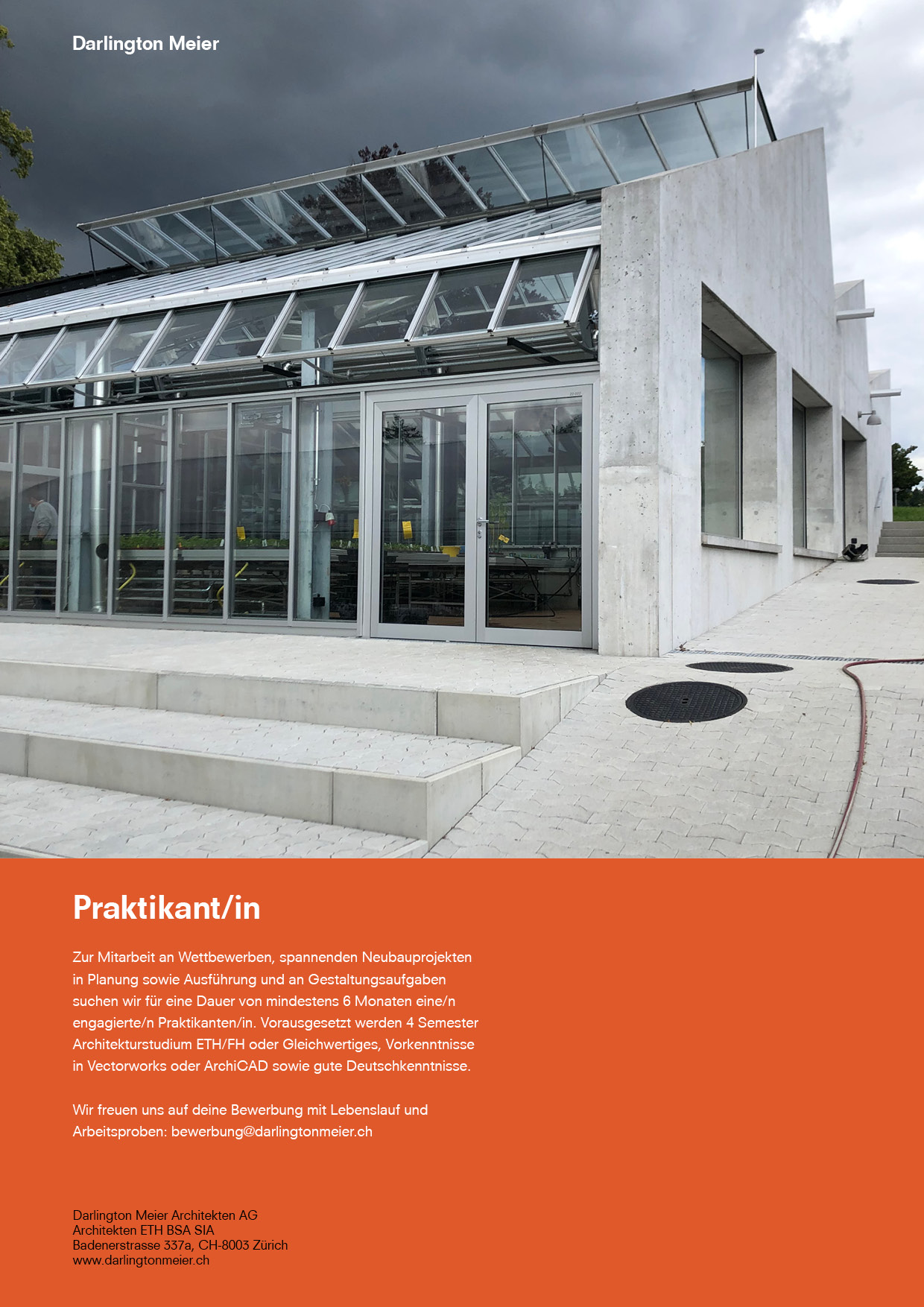 Darlington Meier

Praktikant/in

Zur Mitarbeit an Wettbewerben, spannenden Neubauprojekten in Planung sowie Ausführung und an Gestaltungsaufgaben suchen wir für eine Dauer von mindestens 6 Monaten eine/n engagierte/n Praktikanten/in. Vorausgesetzt werden 4 Semester Architekturstudium ETH/FH oder Gleichwertiges, Vorkenntnisse in Vectorworks oder ArchiCAD sowie gute Deutschkenntnisse.

Wir freuen uns auf deine Bewerbung mit Lebenslauf und Arbeitsproben: bewerbung@darlingtonmeier.ch

Darlington Meier Architekten AG
Architekten ETH BSA SIA
Badenerstrasse 337a, CH-8003 Zürich
www.darlingtonmeier.ch